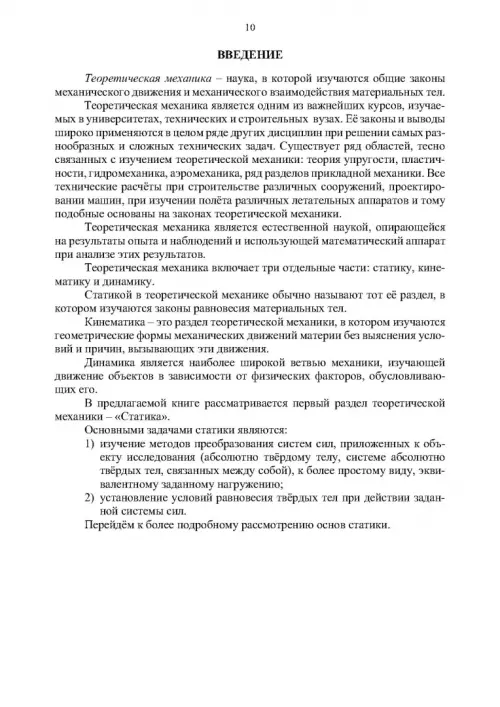 10

ВВЕДЕНИЕ

Теоретическая механика – наука, в которой изучаются общие законы механического движения и механического взаимодействия материальных тел.

Теоретическая механика является одним из важнейших курсов, изучаемых в университетах, технических и строительных вузах. Её законы и выводы широко применяются в целом ряде других дисциплин при решении самых разнообразных и сложных технических задач. Существует ряд областей, тесно связанных с изучением теоретической механики: теория упругости, пластичности, гидромеханика, аэромеханика, ряд разделов прикладной механики. Все технические расчёты при строительстве различных сооружений, проектировании машин, при изучении полёта различных летательных аппаратов и тому подобные основаны на законах теоретической механики.

Теоретическая механика является естественной наукой, опирающейся на результаты опыта и наблюдений и использующей математический аппарат при анализе этих результатов.

Теоретическая механика включает три отдельные части: статику, кинематику и динамику.

Статикой в теоретической механике обычно называют тот её раздел, в котором изучаются законы равновесия материальных тел.

Кинематика – это раздел теоретической механики, в котором изучаются геометрические формы механических движений материи без выяснения условий и причин, вызывающих эти движения.

Динамика является наиболее широкой ветвью механики, изучающей движение объектов в зависимости от физических факторов, обусловливающих его.

В предлагаемой книге рассматривается первый раздел теоретической механики – «Статика».

Основными задачами статики являются:

1) изучение методов преобразования систем сил, приложенных к объекту исследования (абсолютно твёрдому телу, системе абсолютно твёрдых тел, связанных между собой), к более простому виду, эквивалентному заданному нагружению;

2) установление условий равновесия твёрдых тел при действии заданной системы сил.

Перейдём к более подробному рассмотрению основ статики.